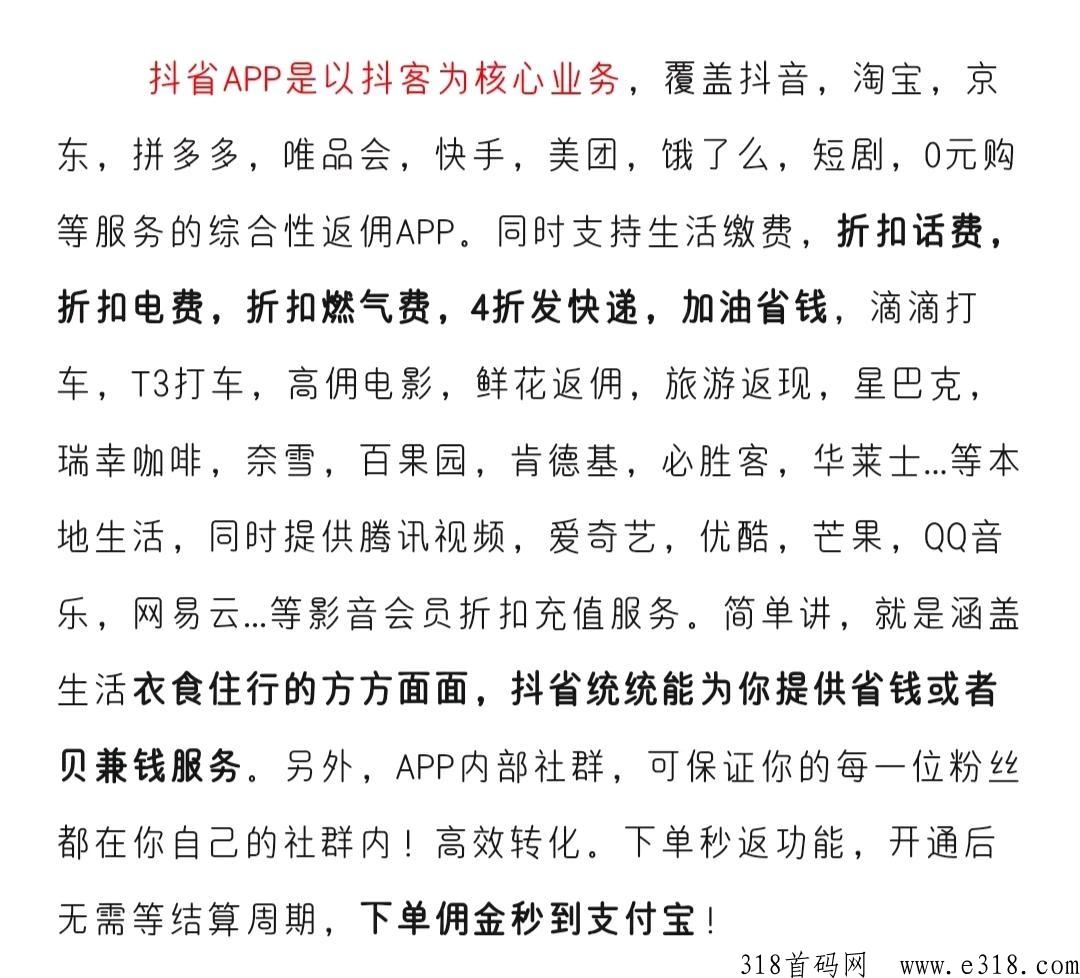 抖省APP是以抖客为核心业务，覆盖抖音，淘宝，京东，拼多多，唯品会，快手，美团，饿了么，短剧，0元购等服务的综合性返佣APP。同时支持生活缴费，折扣话费，折扣电费，折扣燃气费，4折发快递，加油省钱，滴滴打车，T3打车，高佣电影，鲜花返佣，旅游返现，星巴克，瑞幸咖啡，奈雪，百果园，肯德基，必胜客，华莱士…等本地生活，同时提供腾讯视频，爱奇艺，优酷，芒果，QQ音乐，网易云…等影音会员折扣充值服务。简单讲，就是涵盖生活衣食住行的方方面面，抖省统统能为你提供省钱或者贝兼钱服务。另外，APP内部社群，可保证你的每一位粉丝都在你自己的社群内！高效转化。下单秒返功能，开通后无需等结算周期，下单佣金秒到支付宝！

318首码网 www.e318.com